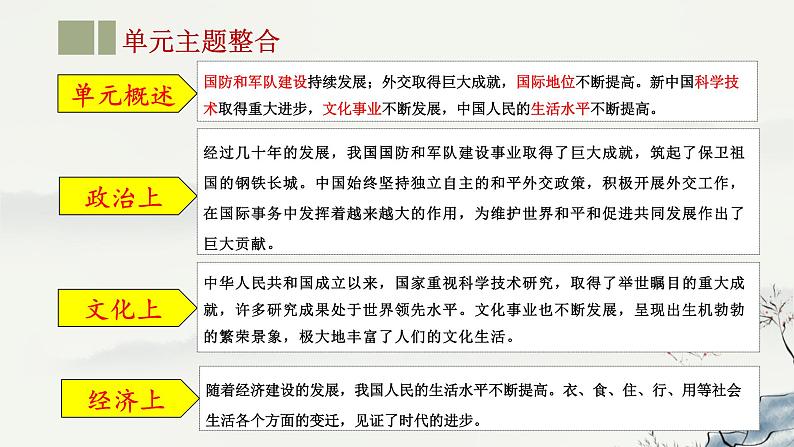 单元主题整合

单元概述

国防和军队建设持续发展；外交取得巨大成就，国际地位不断提高。新中国科学技术取得重大进步，文化事业不断发展，中国人民的生活水平不断提高。

政治上

经过几十年的发展，我国国防和军队建设事业取得了巨大成就，筑起了保卫祖国的钢铁长城。中国始终坚持独立自主的和平外交政策，积极开展外交工作，在国际事务中发挥着越来越大的作用，为维护世界和平和促进共同发展作出了巨大贡献。

文化上

中华人民共和国成立以来，国家重视科学技术研究，取得了举世瞩目的重大成就，许多研究成果处于世界领先水平。文化事业也不断发展，呈现出生机勃勃的繁荣景象，极大地丰富了人们的文化生活。

经济上

随着经济建设的发展，我国人民的生活水平不断提高。衣、食、住、行、用等社会生活各个方面的变迁，见证了时代的进步。